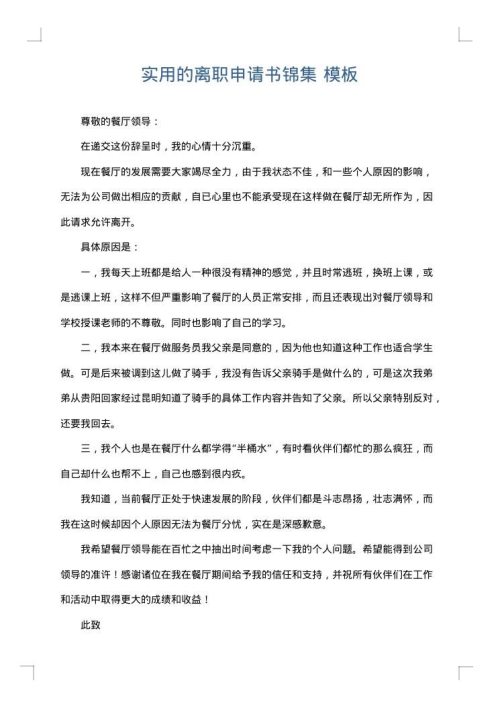 实用的离职申请书锦集 模板

尊敬的餐厅领导：

在递交这份辞呈时，我的心情十分沉重。

现在餐厅的发展需要大家竭尽全力，由于我状态不佳，和一些个人原因的影响，无法为公司做出相应的贡献，自已心里也不能承受现在这样做在餐厅却无所作为，因此请求允许离开。

具体原因是：

一，我每天上班都是给人一种很没有精神的感觉，并且时常逃班，换班上课，或是逃课上班，这样不但严重影响了餐厅的人员正常安排，而且还表现出对餐厅领导和学校授课老师的不尊敬。同时也影响了自己的学习。

二，我本来在餐厅做服务员我父亲是同意的，因为他也知道这种工作也适合学生做。可是后来被调到这儿做了骑手，我没有告诉父亲骑手是做什么的，可是这次我弟弟从贵阳回家经过昆明知道了骑手的具体工作内容并告知了父亲。所以父亲特别反对，还要我回去。

三，我个人也是在餐厅什么都学得“半桶水”，有时看伙伴们都忙的那么疯狂，而自己却什么也帮不上，自己也感到很内疚。

我知道，当前餐厅正处于快速发展的阶段，伙伴们都是斗志昂扬，壮志满怀，而我在这时候却因个人原因无法为餐厅分忧，实在是深感歉意。

我希望餐厅领导能在百忙之中抽出时间考虑一下我的个人问题。希望能得到公司领导的准许！感谢诸位在我在餐厅期间给予我的信任和支持，并祝所有伙伴们在工作和活动中取得更大的成绩和收益！

此致